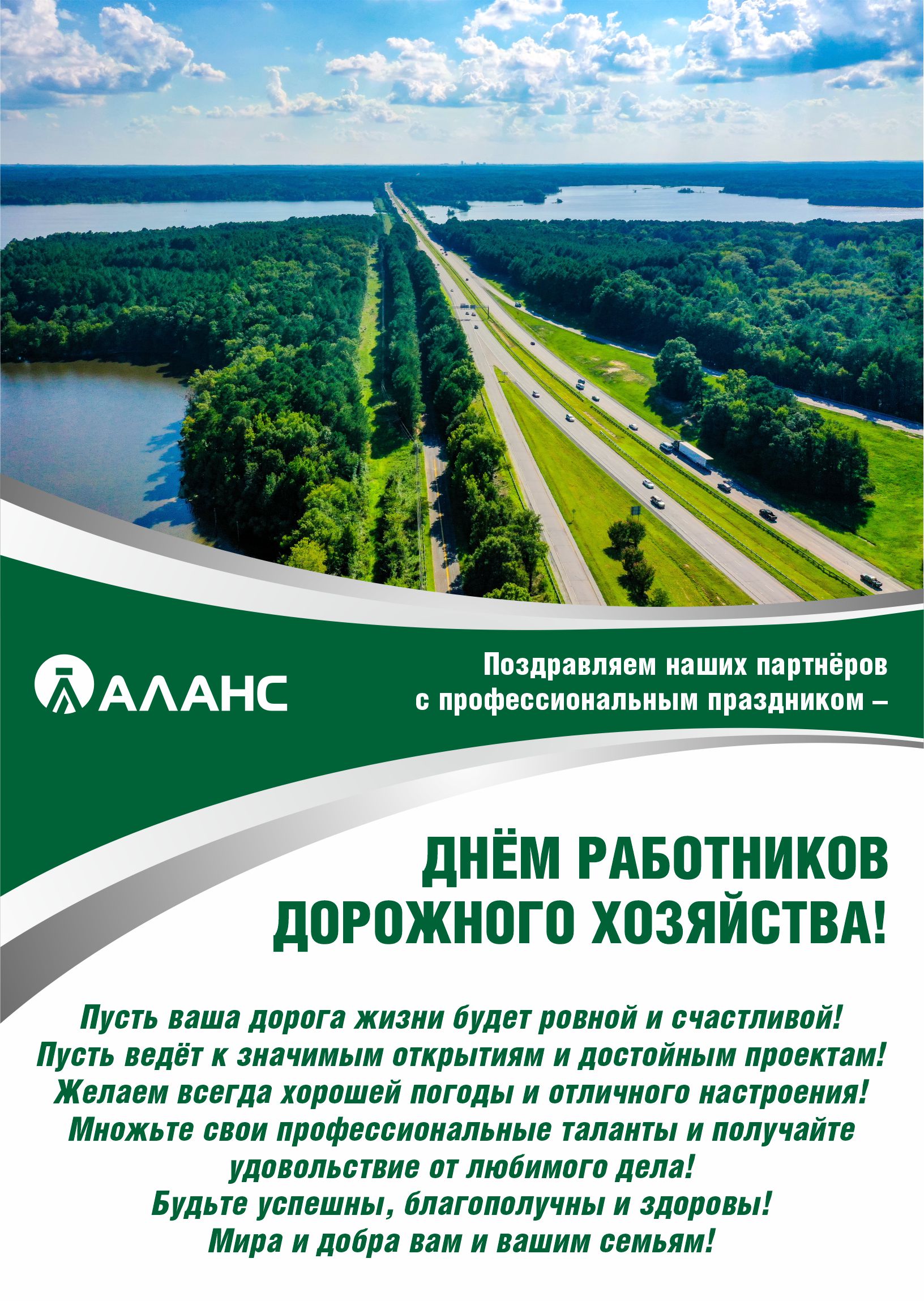 АЛАНС

Поздравляем наших партнёров с профессиональным праздником –

ДНЁМ РАБОТНИКОВ ДОРОЖНОГО ХОЗЯЙСТВА!

Пусть ваша дорога жизни будет ровной и счастливой!
Пусть ведёт к значимым открытиям и достойным проектам!
Желаем всегда хорошей погоды и отличного настроения!
Множьте свои профессиональные таланты и получайте удовольствие от любимого дела!
Будьте успешны, благополучны и здоровы!
Мира и добра вам и вашим семьям!